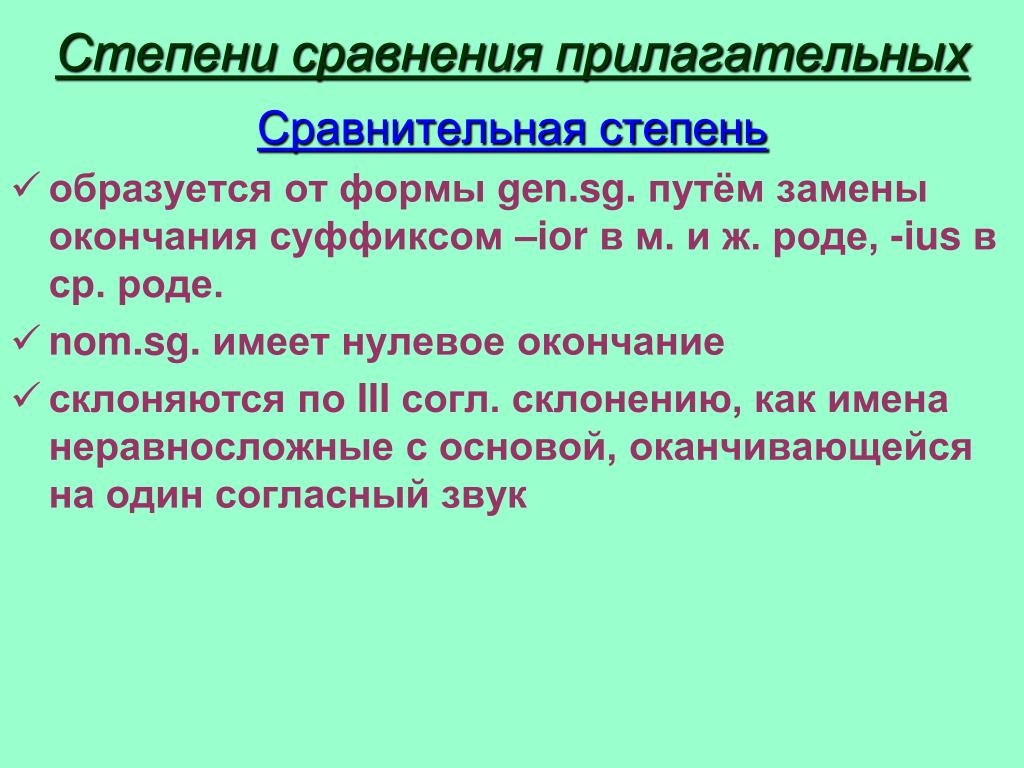 Степени сравнения прилагательных

Сравнительная степень

✓ образуется от формы gen.sg. путём замены окончания суффиксом –ior в м. и ж. роде, -ius в ср. роде.

✓ nom.sg. имеет нулевое окончание

✓ склоняются по III согл. склонению, как имена неравносложные с основой, оканчивающейся на один согласный звук